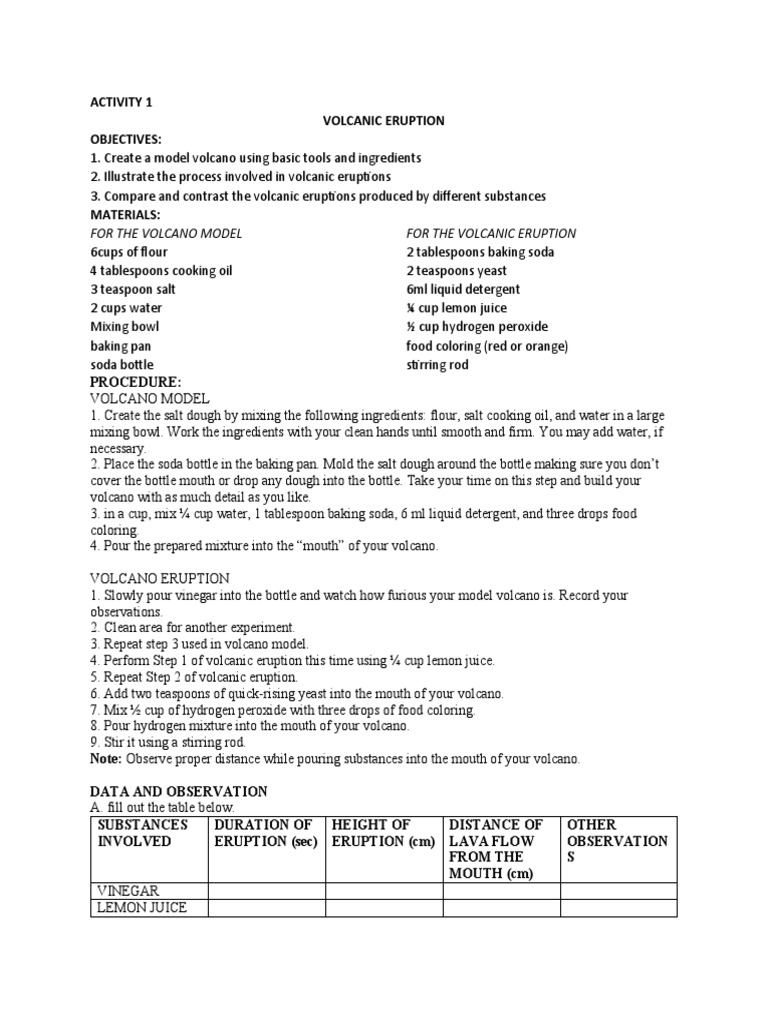 ACTIVITY 1

VOLCANIC ERUPTION

OBJECTIVES:
1. Create a model volcano using basic tools and ingredients
2. Illustrate the process involved in volcanic eruptions
3. Compare and contrast the volcanic eruptions produced by different substances

MATERIALS:

FOR THE VOLCANO MODEL
6cups of flour
4 tablespoons cooking oil
3 teaspoon salt
2 cups water
Mixing bowl
baking pan
soda bottle

FOR THE VOLCANIC ERUPTION
2 tablespoons baking soda
2 teaspoons yeast
6ml liquid detergent
¼ cup lemon juice
½ cup hydrogen peroxide
food coloring (red or orange)
stirring rod

PROCEDURE:
VOLCANO MODEL
1. Create the salt dough by mixing the following ingredients: flour, salt cooking oil, and water in a large mixing bowl. Work the ingredients with your clean hands until smooth and firm. You may add water, if necessary.
2. Place the soda bottle in the baking pan. Mold the salt dough around the bottle making sure you don't cover the bottle mouth or drop any dough into the bottle. Take your time on this step and build your volcano with as much detail as you like.
3. in a cup, mix ¼ cup water, 1 tablespoon baking soda, 6 ml liquid detergent, and three drops food coloring.
4. Pour the prepared mixture into the "mouth" of your volcano.

VOLCANO ERUPTION
1. Slowly pour vinegar into the bottle and watch how furious your model volcano is. Record your observations.
2. Clean area for another experiment.
3. Repeat step 3 used in volcano model.
4. Perform Step 1 of volcanic eruption this time using ¼ cup lemon juice.
5. Repeat Step 2 of volcanic eruption.
6. Add two teaspoons of quick-rising yeast into the mouth of your volcano.
7. Mix ½ cup of hydrogen peroxide with three drops of food coloring.
8. Pour hydrogen mixture into the mouth of your volcano.
9. Stir it using a stirring rod.
Note: Observe proper distance while pouring substances into the mouth of your volcano.

DATA AND OBSERVATION
A. fill out the table below.

| SUBSTANCES INVOLVED | DURATION OF ERUPTION (sec) | HEIGHT OF ERUPTION (cm) | DISTANCE OF LAVA FLOW FROM THE MOUTH (cm) | OTHER OBSERVATIONS |
|---|---|---|---|---|
| VINEGAR | | | | |
| LEMON JUICE | | | | |